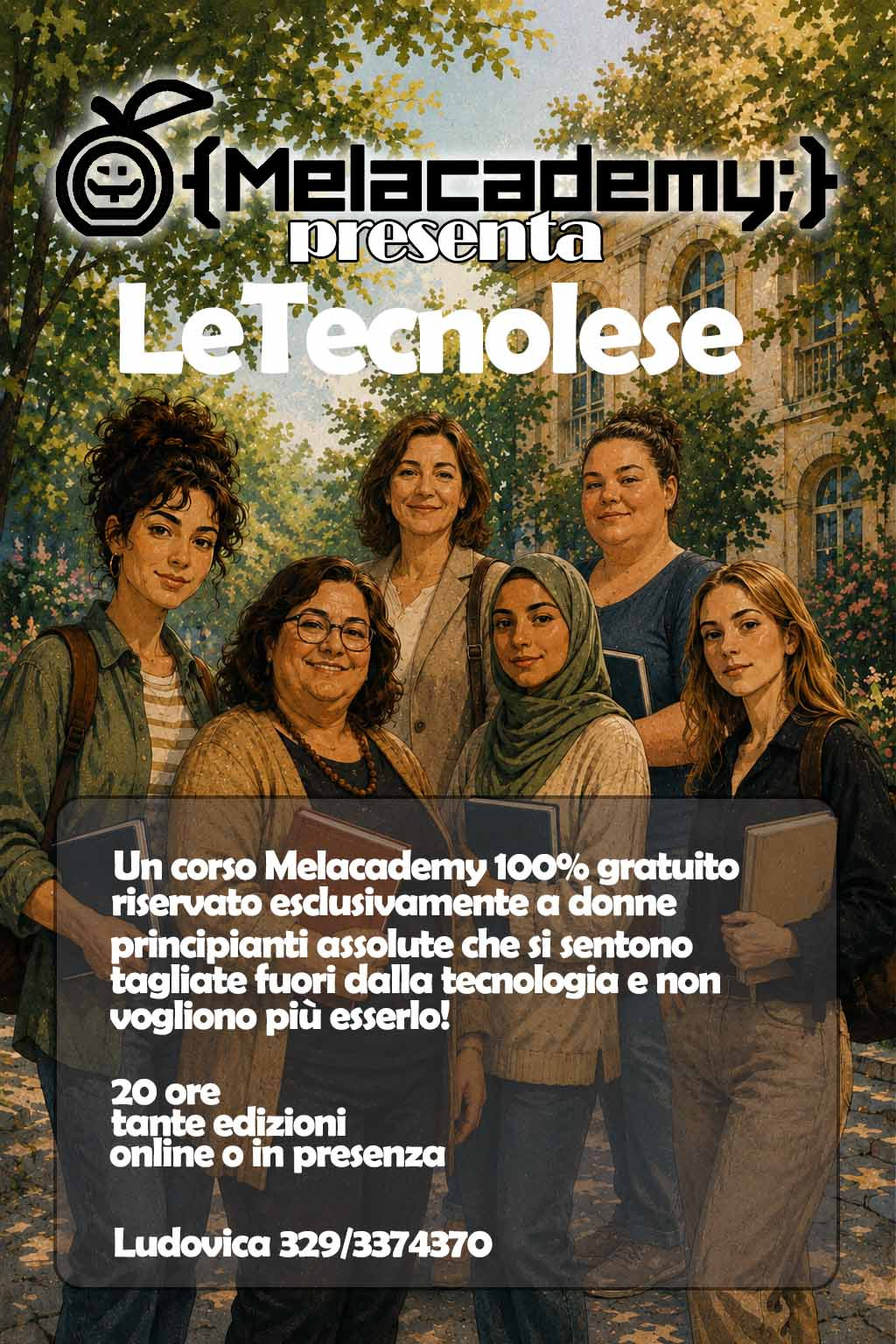 {Melacademy;}
presenta
LeTecnolese

Un corso Melacademy 100% gratuito riservato esclusivamente a donne principianti assolute che si sentono tagliate fuori dalla tecnologia e non vogliono più esserlo!

20 ore
tante edizioni
online o in presenza

Ludovica 329/3374370